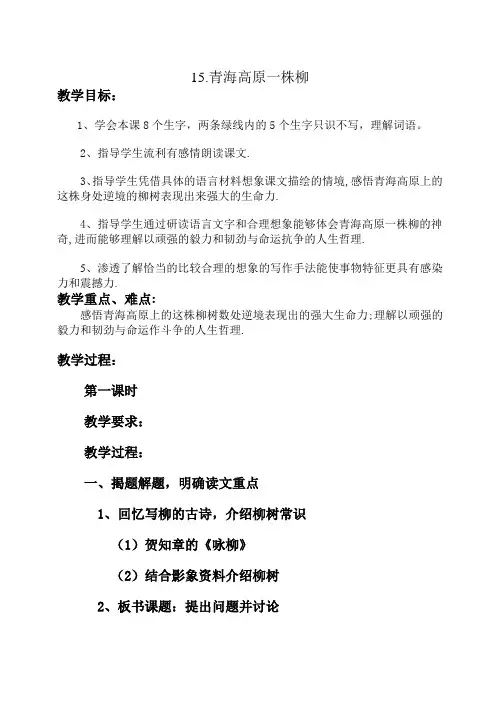 15.青海高原一株柳

教学目标：

1、学会本课 8 个生字，两条绿线内的 5 个生字只识不写，理解词语。

2、指导学生流利有感情朗读课文.

3、指导学生凭借具体的语言材料想象课文描绘的情境,感悟青海高原上的这株身处逆境的柳树表现出来强大的生命力.

4、指导学生通过研读语言文字和合理想象能够体会青海高原一株柳的神奇,进而能够理解以顽强的毅力和韧劲与命运抗争的人生哲理.

5、渗透了解恰当的比较合理的想象的写作手法能使事物特征更具有感染力和震撼力.

教学重点、难点：

感悟青海高原上的这株柳树数处逆境表现出的强大生命力;理解以顽强的毅力和韧劲与命运作斗争的人生哲理.

教学过程：

第一课时

教学要求：

教学过程：

一、揭题解题，明确读文重点

1、回忆写柳的古诗，介绍柳树常识

（1）贺知章的《咏柳》

（2）结合影象资料介绍柳树

2、板书课题：提出问题并讨论